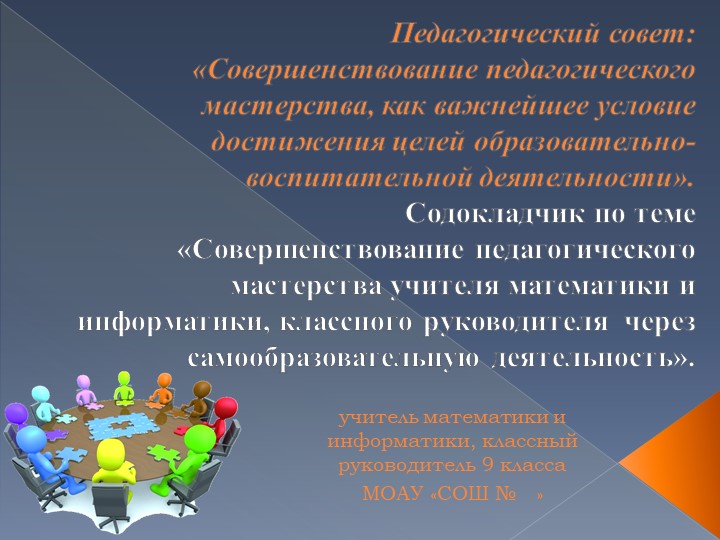 Педагогический совет: «Совершенствование педагогического мастерства, как важнейшее условие достижения целей образовательно-воспитательной деятельности».

Содокладчик по теме «Совершенствование педагогического мастерства учителя математики и информатики, классного руководителя через самообразовательную деятельность».

учитель математики и информатики, классный руководитель 9 класса

МОАУ «СОШ № »